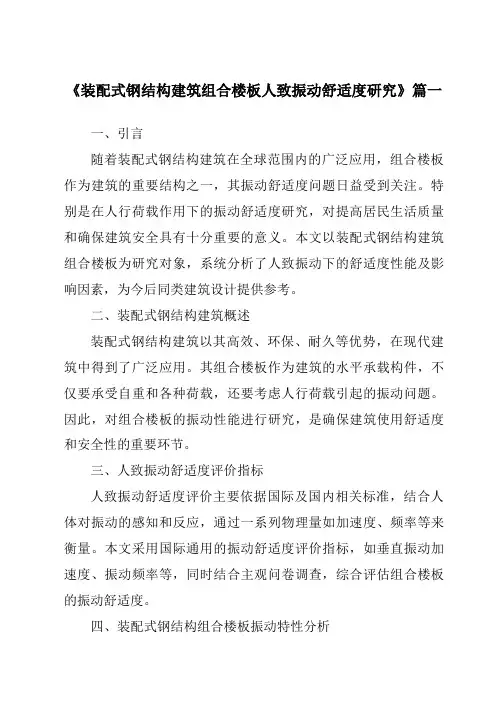 《装配式钢结构建筑组合楼板人致振动舒适度研究》篇一

一、引言

随着装配式钢结构建筑在全球范围内的广泛应用，组合楼板作为建筑的重要结构之一，其振动舒适度问题日益受到关注。特别是在人行荷载作用下的振动舒适度研究，对提高居民生活质量和确保建筑安全具有十分重要的意义。本文以装配式钢结构建筑组合楼板为研究对象，系统分析了人致振动下的舒适度性能及影响因素，为今后同类建筑设计提供参考。

二、装配式钢结构建筑概述

装配式钢结构建筑以其高效、环保、耐久等优势，在现代建筑中得到了广泛应用。其组合楼板作为建筑的水平承载构件，不仅要承受自重和各种荷载，还要考虑人行荷载引起的振动问题。因此，对组合楼板的振动性能进行研究，是确保建筑使用舒适度和安全性的重要环节。

三、人致振动舒适度评价指标

人致振动舒适度评价主要依据国际及国内相关标准，结合人体对振动的感知和反应，通过一系列物理量如加速度、频率等来衡量。本文采用国际通用的振动舒适度评价指标，如垂直振动加速度、振动频率等，同时结合主观问卷调查，综合评估组合楼板的振动舒适度。

四、装配式钢结构组合楼板振动特性分析